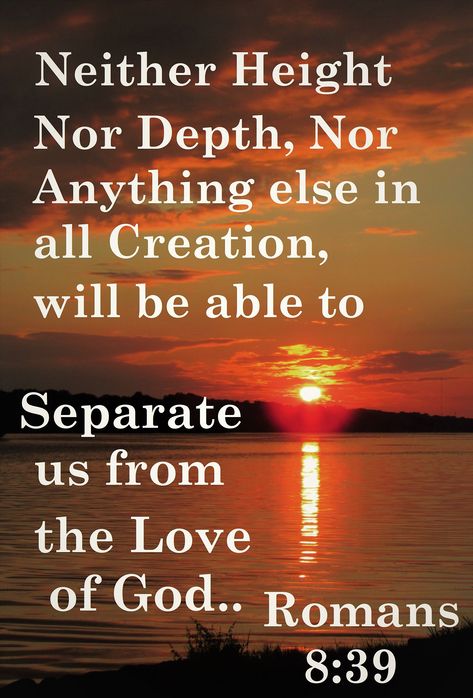 Neither Height Nor Depth, Nor Anything else in all Creation, will be able to

Separate us from the Love of God..

Romans 8:39